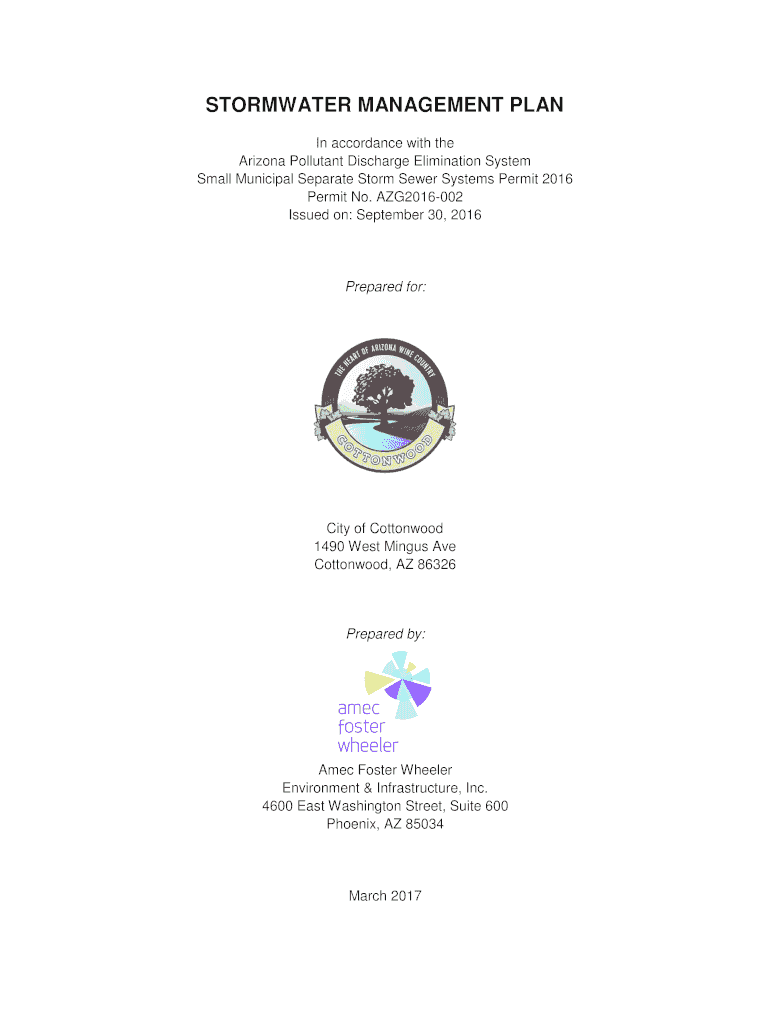 STORMWATER MANAGEMENT PLAN

In accordance with the
Arizona Pollutant Discharge Elimination System
Small Municipal Separate Storm Sewer Systems Permit 2016
Permit No. AZG2016-002
Issued on: September 30, 2016

Prepared for:

THE HEART OF ARIZONA WINE COUNTRY
COTTONWOOD

City of Cottonwood
1490 West Mingus Ave
Cottonwood, AZ 86326

Prepared by:

amec
foster
wheeler

Amec Foster Wheeler
Environment & Infrastructure, Inc.
4600 East Washington Street, Suite 600
Phoenix, AZ 85034

March 2017